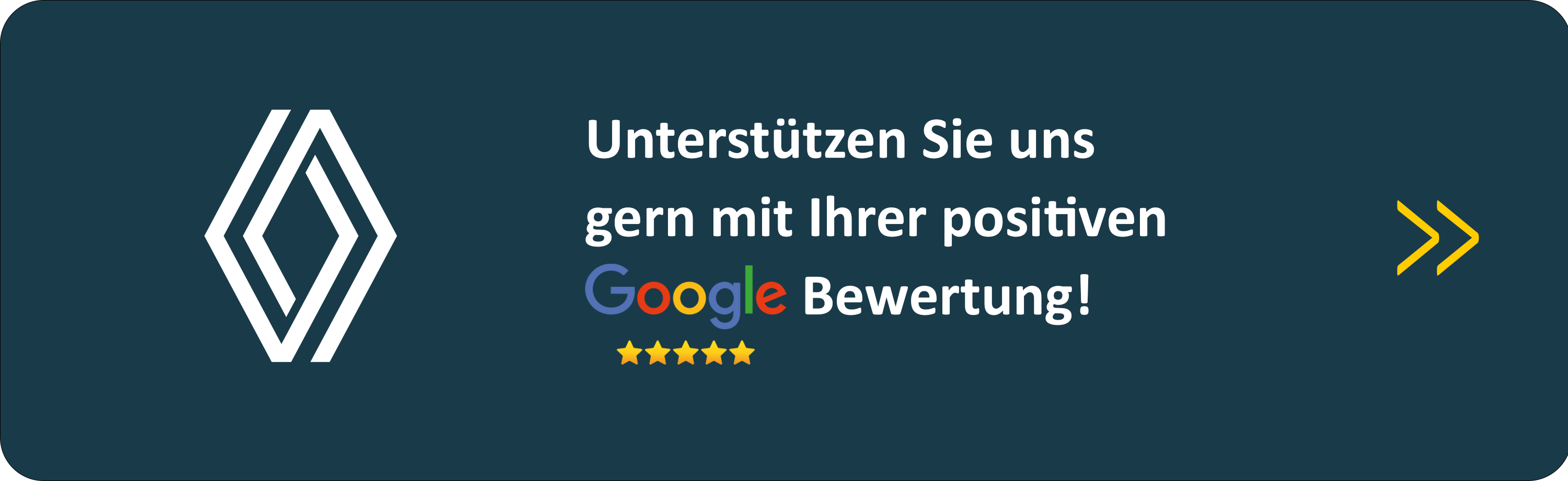 Unterstützen Sie uns gern mit Ihrer positiven Google Bewertung!